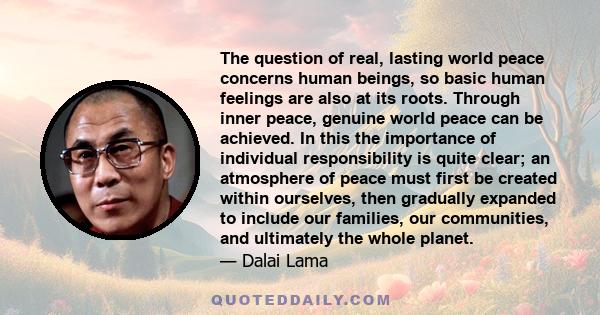 The question of real, lasting world peace concerns human beings, so basic human feelings are also at its roots. Through inner peace, genuine world peace can be achieved. In this the importance of individual responsibility is quite clear; an atmosphere of peace must first be created within ourselves, then gradually expanded to include our families, our communities, and ultimately the whole planet.
— Dalai Lama

QUOTEDDAILY.COM